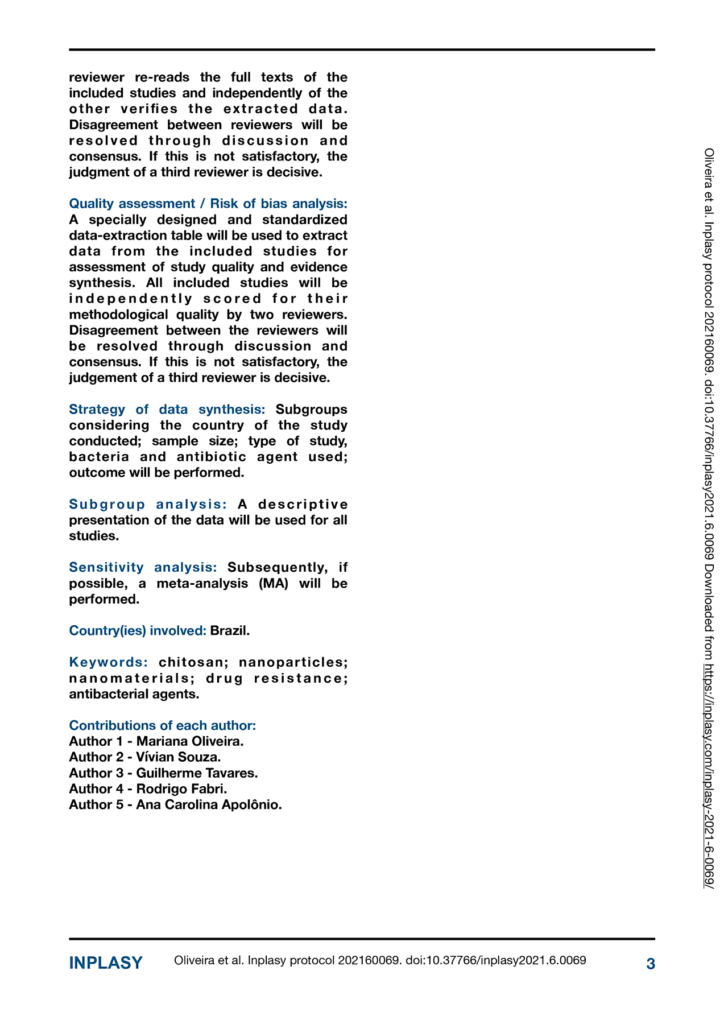 reviewer re-reads the full texts of the included studies and independently of the other verifies the extracted data. Disagreement between reviewers will be resolved through discussion and consensus. If this is not satisfactory, the judgment of a third reviewer is decisive.

Quality assessment / Risk of bias analysis: A specially designed and standardized data-extraction table will be used to extract data from the included studies for assessment of study quality and evidence synthesis. All included studies will be independently scored for their methodological quality by two reviewers. Disagreement between the reviewers will be resolved through discussion and consensus. If this is not satisfactory, the judgement of a third reviewer is decisive.

Strategy of data synthesis: Subgroups considering the country of the study conducted; sample size; type of study, bacteria and antibiotic agent used; outcome will be performed.

Subgroup analysis: A descriptive presentation of the data will be used for all studies.

Sensitivity analysis: Subsequently, if possible, a meta-analysis (MA) will be performed.

Country(ies) involved: Brazil.

Keywords: chitosan; nanoparticles; nanomaterials; drug resistance; antibacterial agents.

Contributions of each author:
Author 1 - Mariana Oliveira.
Author 2 - Vívian Souza.
Author 3 - Guilherme Tavares.
Author 4 - Rodrigo Fabri.
Author 5 - Ana Carolina Apolônio.

Oliveira et al. Inplasy protocol 202160069. doi:10.37766/inplasy2021.6.0069 Downloaded from https://inplasy.com/inplasy-2021-6-0069/

INPLASY Oliveira et al. Inplasy protocol 202160069. doi:10.37766/inplasy2021.6.0069 3